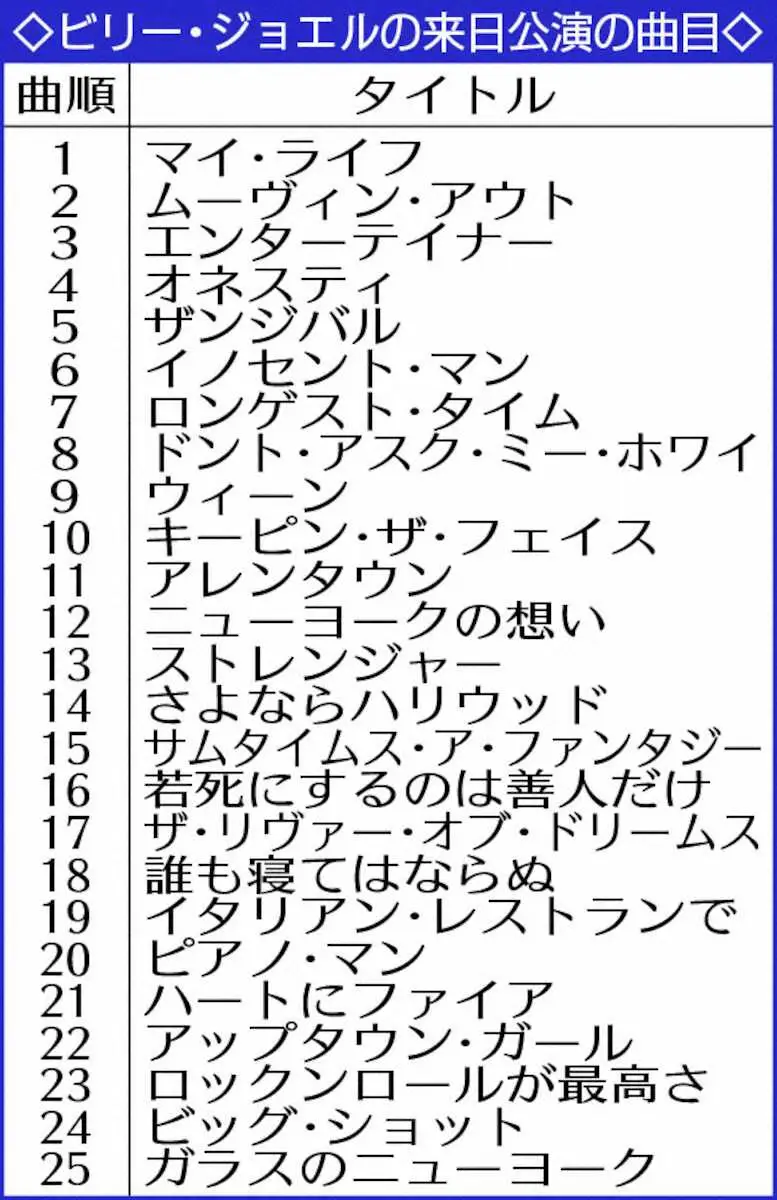 ◇ビリー・ジョエルの来日公演の曲目◇

| 曲順 | タイトル |
|---|---|
| 1 | マイ・ライフ |
| 2 | ムーヴィン・アウト |
| 3 | エンターテイナー |
| 4 | オネスティ |
| 5 | ザンジバル |
| 6 | イノセント・マン |
| 7 | ロンゲスト・タイム |
| 8 | ドント・アスク・ミー・ホワイ |
| 9 | ウィーン |
| 10 | キーピン・ザ・フェイス |
| 11 | アレンタウン |
| 12 | ニューヨークの想い |
| 13 | ストレンジャー |
| 14 | さよならハリウッド |
| 15 | サムタイムス・ア・ファンタジー |
| 16 | 若死にするのは善人だけ |
| 17 | ザ・リヴァー・オブ・ドリームス |
| 18 | 誰も寝てはならぬ |
| 19 | イタリアン・レストランで |
| 20 | ピアノ・マン |
| 21 | ハートにファイア |
| 22 | アップタウン・ガール |
| 23 | ロックンロールが最高さ |
| 24 | ビッグ・ショット |
| 25 | ガラスのニューヨーク |